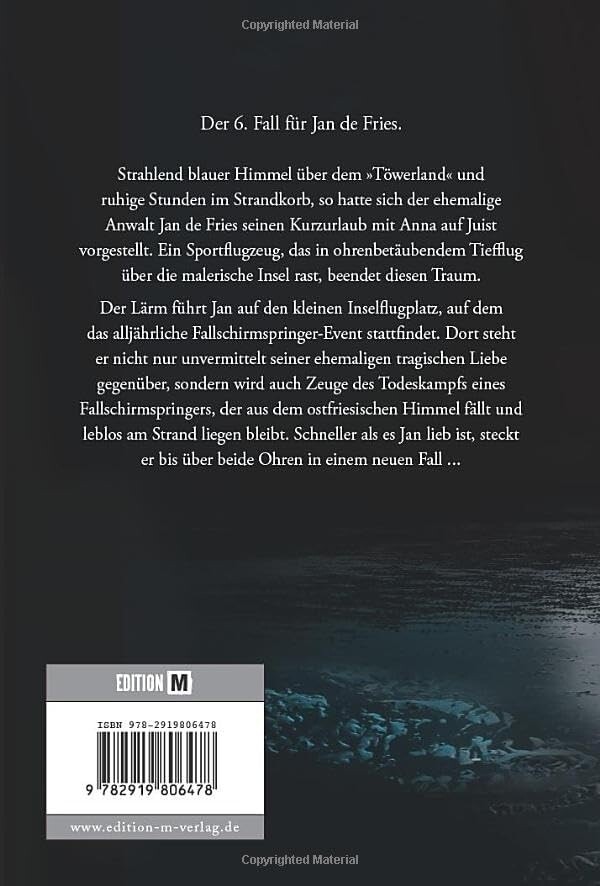 Copyrighted Material

Der 6. Fall für Jan de Fries.

Strahlend blauer Himmel über dem »Töwerland« und ruhige Stunden im Strandkorb, so hatte sich der ehemalige Anwalt Jan de Fries seinen Kurzurlaub mit Anna auf Juist vorgestellt. Ein Sportflugzeug, das in ohrenbetäubendem Tiefflug über die malerische Insel rast, beendet diesen Traum.

Der Lärm führt Jan auf den kleinen Inselflugplatz, auf dem das alljährliche Fallschirmspringer-Event stattfindet. Dort steht er nicht nur unvermittelt seiner ehemaligen tragischen Liebe gegenüber, sondern wird auch Zeuge des Todeskampfs eines Fallschirmspringers, der aus dem ostfriesischen Himmel fällt und leblos am Strand liegen bleibt. Schneller als es Jan lieb ist, steckt er bis über beide Ohren in einem neuen Fall ...

EDITION M

ISBN 978-2919806478

9 782919 806478

www.edition-m-verlag.de

Copyrighted Material